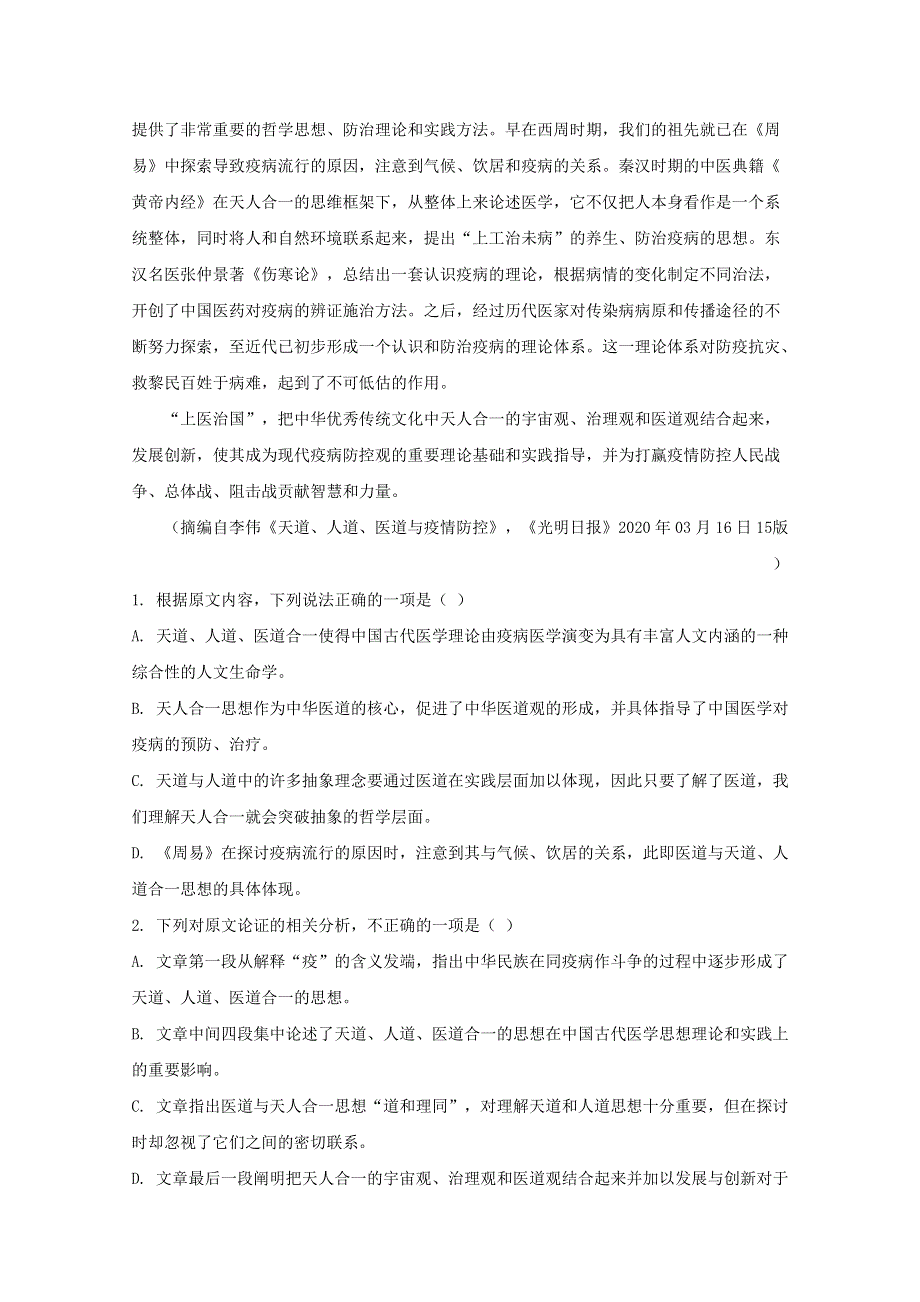 提供了非常重要的哲学思想、防治理论和实践方法。早在西周时期，我们的祖先就已在《周易》中探索导致疫病流行的原因，注意到气候、饮居和疫病的关系。秦汉时期的中医典籍《黄帝内经》在天人合一的思维框架下，从整体上来论述医学，它不仅把人本身看作是一个系统整体，同时将人和自然环境联系起来，提出“上工治未病”的养生、防治疫病的思想。东汉名医张仲景著《伤寒论》，总结出一套认识疫病的理论，根据病情的变化制定不同治法，开创了中国医药对疫病的辨证施治方法。之后，经过历代医家对传染病病原和传播途径的不断努力探索，至近代已初步形成一个认识和防治疫病的理论体系。这一理论体系对防疫抗灾、救黎民百姓于病难，起到了不可低估的作用。

“上医治国”，把中华优秀传统文化中天人合一的宇宙观、治理观和医道观结合起来，发展创新，使其成为现代疫病防控观的重要理论基础和实践指导，并为打赢疫情防控人民战争、总体战、阻击战贡献智慧和力量。

（摘编自李伟《天道、人道、医道与疫情防控》，《光明日报》2020 年 03 月 16 日 15版）

1. 根据原文内容，下列说法正确的一项是（ ）

A. 天道、人道、医道合一使得中国古代医学理论由疫病医学演变为具有丰富人文内涵的一种综合性的人文生命学。

B. 天人合一思想作为中华医道的核心，促进了中华医道观的形成，并具体指导了中国医学对疫病的预防、治疗。

C. 天道与人道中的许多抽象理念要通过医道在实践层面加以体现，因此只要了解了医道，我们理解天人合一就会突破抽象的哲学层面。

D. 《周易》在探讨疫病流行的原因时，注意到其与气候、饮居的关系，此即医道与天道、人道合一思想的具体体现。

2. 下列对原文论证的相关分析，不正确的一项是（ ）

A. 文章第一段从解释“疫”的含义发端，指出中华民族在同疫病作斗争的过程中逐步形成了天道、人道、医道合一的思想。

B. 文章中间四段集中论述了天道、人道、医道合一的思想在中国古代医学思想理论和实践上的重要影响。

C. 文章指出医道与天人合一思想“道和理同”，对理解天道和人道思想十分重要，但在探讨时却忽视了它们之间的密切联系。

D. 文章最后一段阐明把天人合一的宇宙观、治理观和医道观结合起来并加以发展与创新对于